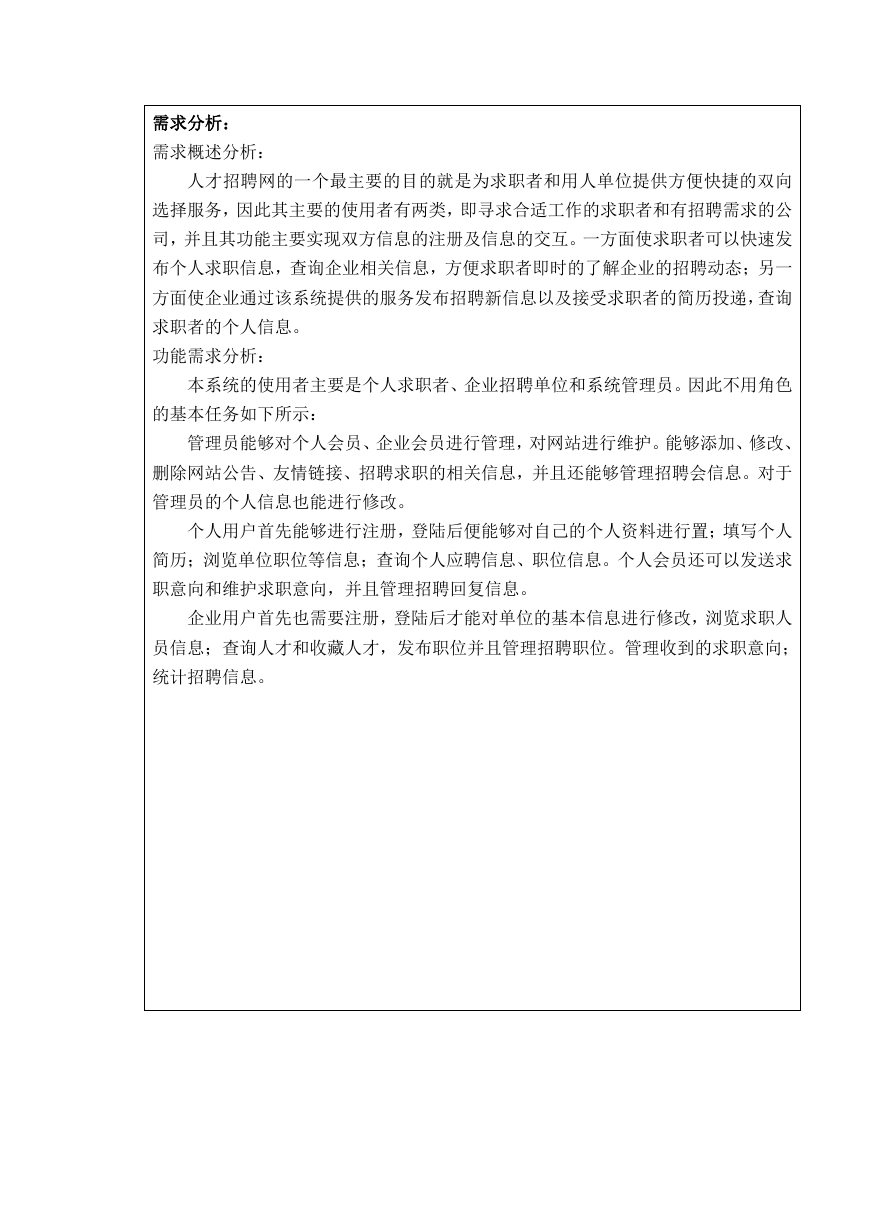 需求分析：
需求概述分析：

人才招聘网的一个最主要的目的就是为求职者和用人单位提供方便快捷的双向选择服务，因此其主要的使用者有两类，即寻求合适工作的求职者和有招聘需求的公司，并且其功能主要实现双方信息的注册及信息的交互。一方面使求职者可以快速发布个人求职信息，查询企业相关信息，方便求职者即时的了解企业的招聘动态；另一方面使企业通过该系统提供的服务发布招聘新信息以及接受求职者的简历投递，查询求职者的个人信息。

功能需求分析：

本系统的使用者主要是个人求职者、企业招聘单位和系统管理员。因此不用角色的基本任务如下所示：

管理员能够对个人会员、企业会员进行管理，对网站进行维护。能够添加、修改、删除网站公告、友情链接、招聘求职的相关信息，并且还能够管理招聘会信息。对于管理员的个人信息也能进行修改。

个人用户首先能够进行注册，登陆后便能够对自己的个人资料进行置；填写个人简历；浏览单位职位等信息；查询个人应聘信息、职位信息。个人会员还可以发送求职意向和维护求职意向，并且管理招聘回复信息。

企业用户首先也需要注册，登陆后才能对单位的基本信息进行修改，浏览求职人员信息；查询人才和收藏人才，发布职位并且管理招聘职位。管理收到的求职意向；统计招聘信息。